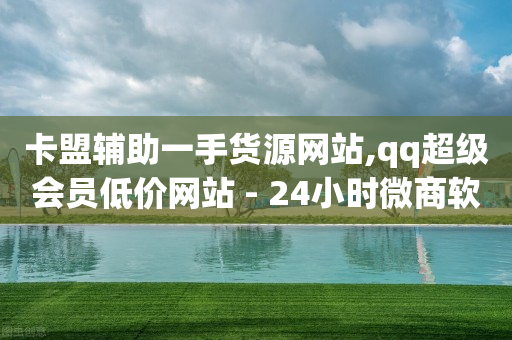 卡盟辅助一手货源网站,qq超级会员低价网站 - 24小时微商软

图虫创意